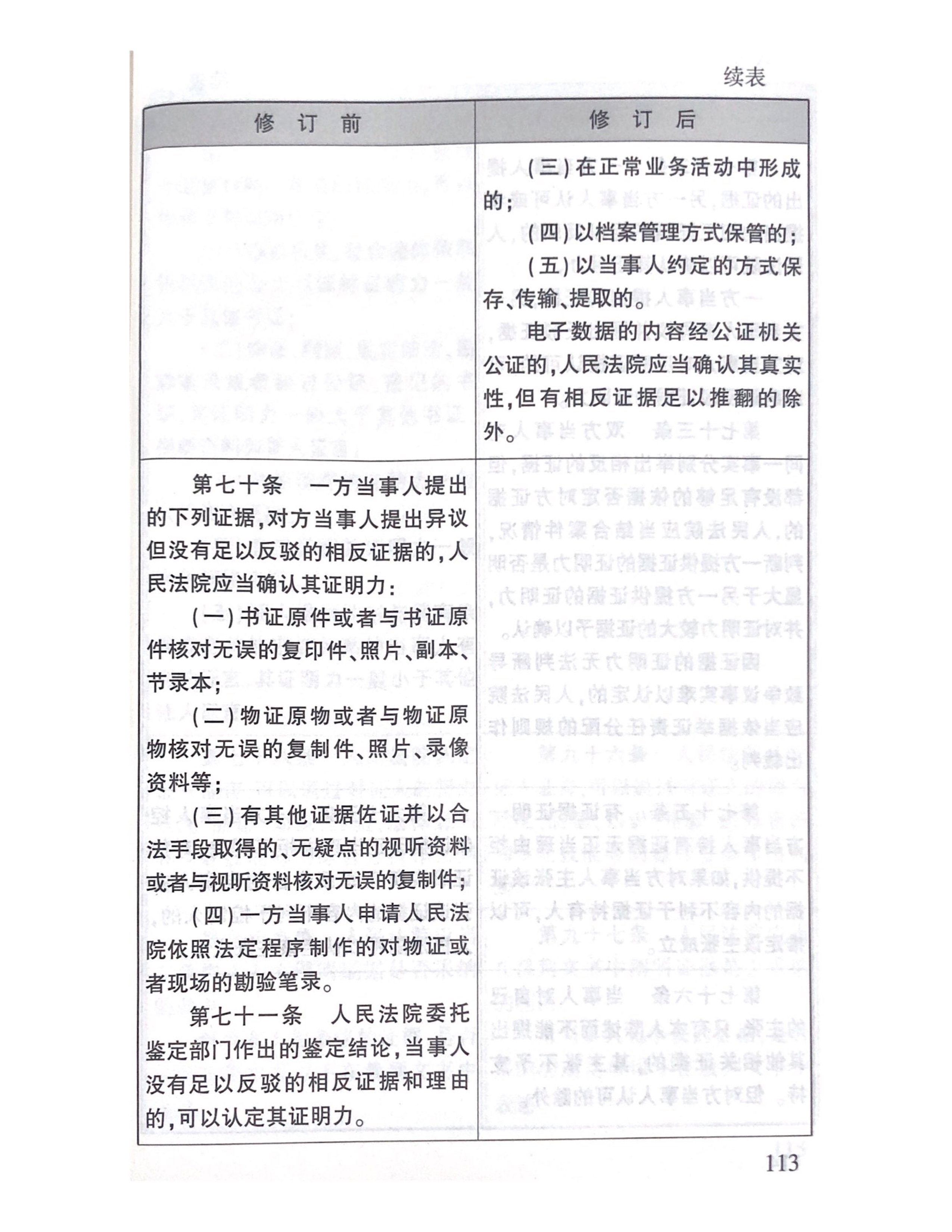 续表

| 修 订 前 | 修 订 后 |
|---|---|
| | (三)在正常业务活动中形成的;<br>(四)以档案管理方式保管的;<br>(五)以当事人约定的方式保存、传输、提取的。<br>电子数据的内容经公证机关公证的,人民法院应当确认其真实性,但有相反证据足以推翻的除外。 |
| 第七十条　一方当事人提出的下列证据,对方当事人提出异议但没有足以反驳的相反证据的,人民法院应当确认其证明力:<br>(一)书证原件或者与书证原件核对无误的复印件、照片、副本、节录本;<br>(二)物证原物或者与物证原物核对无误的复制件、照片、录像资料等;<br>(三)有其他证据佐证并以合法手段取得的、无疑点的视听资料或者与视听资料核对无误的复制件;<br>(四)一方当事人申请人民法院依照法定程序制作的对物证或者现场的勘验笔录。<br>第七十一条　人民法院委托鉴定部门作出的鉴定结论,当事人没有足以反驳的相反证据和理由的,可以认定其证明力。 | |

113